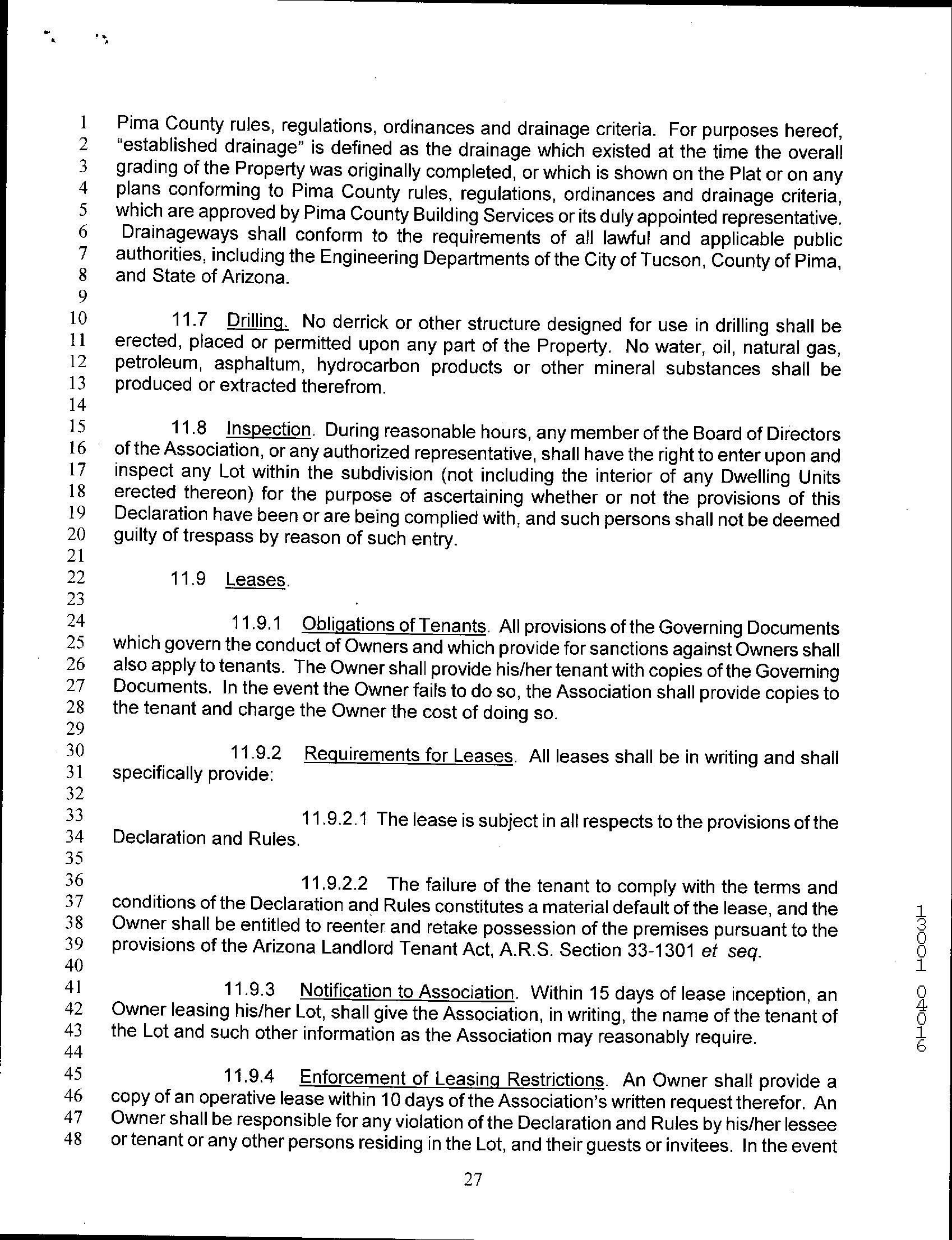 1 Pima County rules, regulations, ordinances and drainage criteria. For purposes hereof, 2 "established drainage" is defined as the drainage which existed at the time the overall 3 grading of the Property was originally completed, or which is shown on the Plat or on any 4 plans conforming to Pima County rules, regulations, ordinances and drainage criteria, 5 which are approved by Pima County Building Services or its duly appointed representative. 6 Drainageways shall conform to the requirements of all lawful and applicable public 7 authorities, including the Engineering Departments of the City of Tucson, County of Pima, 8 and State of Arizona.
9
10 11.7 Drilling. No derrick or other structure designed for use in drilling shall be 11 erected, placed or permitted upon any part of the Property. No water, oil, natural gas, 12 petroleum, asphaltum, hydrocarbon products or other mineral substances shall be 13 produced or extracted therefrom.
14
15 11.8 Inspection. During reasonable hours, any member of the Board of Directors 16 of the Association, or any authorized representative, shall have the right to enter upon and 17 inspect any Lot within the subdivision (not including the interior of any Dwelling Units 18 erected thereon) for the purpose of ascertaining whether or not the provisions of this 19 Declaration have been or are being complied with, and such persons shall not be deemed 20 guilty of trespass by reason of such entry.
21
22 11.9 Leases.
23
24 11.9.1 Obligations of Tenants. All provisions of the Governing Documents 25 which govern the conduct of Owners and which provide for sanctions against Owners shall 26 also apply to tenants. The Owner shall provide his/her tenant with copies of the Governing 27 Documents. In the event the Owner fails to do so, the Association shall provide copies to 28 the tenant and charge the Owner the cost of doing so.
29
30 11.9.2 Requirements for Leases. All leases shall be in writing and shall 31 specifically provide:
32
33 11.9.2.1 The lease is subject in all respects to the provisions of the 34 Declaration and Rules.
35
36 11.9.2.2 The failure of the tenant to comply with the terms and 37 conditions of the Declaration and Rules constitutes a material default of the lease, and the 38 Owner shall be entitled to reenter and retake possession of the premises pursuant to the 39 provisions of the Arizona Landlord Tenant Act, A.R.S. Section 33-1301 et seq.
40
41 11.9.3 Notification to Association. Within 15 days of lease inception, an 42 Owner leasing his/her Lot, shall give the Association, in writing, the name of the tenant of 43 the Lot and such other information as the Association may reasonably require.
44
45 11.9.4 Enforcement of Leasing Restrictions. An Owner shall provide a 46 copy of an operative lease within 10 days of the Association's written request therefor. An 47 Owner shall be responsible for any violation of the Declaration and Rules by his/her lessee 48 or tenant or any other persons residing in the Lot, and their guests or invitees. In the event

27

13001 04016